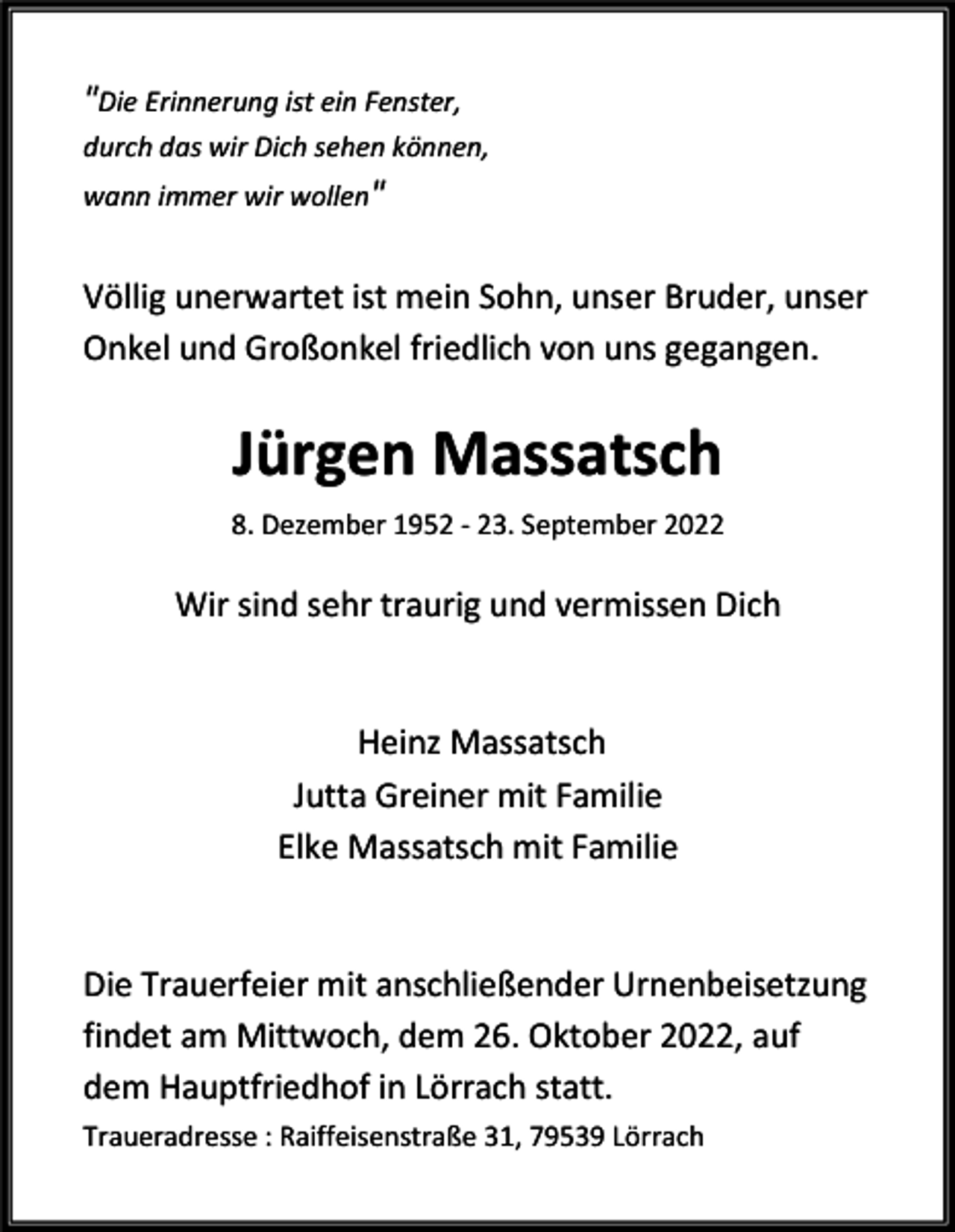 "Die Erinnerung ist ein Fenster, durch das wir Dich sehen können, wann immer wir wollen"

Völlig unerwartet ist mein Sohn, unser Bruder, unser Onkel und Großonkel friedlich von uns gegangen.

Jürgen Massatsch

8. Dezember 1952 - 23. September 2022

Wir sind sehr traurig und vermissen Dich

Heinz Massatsch
Jutta Greiner mit Familie
Elke Massatsch mit Familie

Die Trauerfeier mit anschließender Urnenbeisetzung findet am Mittwoch, dem 26. Oktober 2022, auf dem Hauptfriedhof in Lörrach statt.

Traueradresse : Raiffeisenstraße 31, 79539 Lörrach